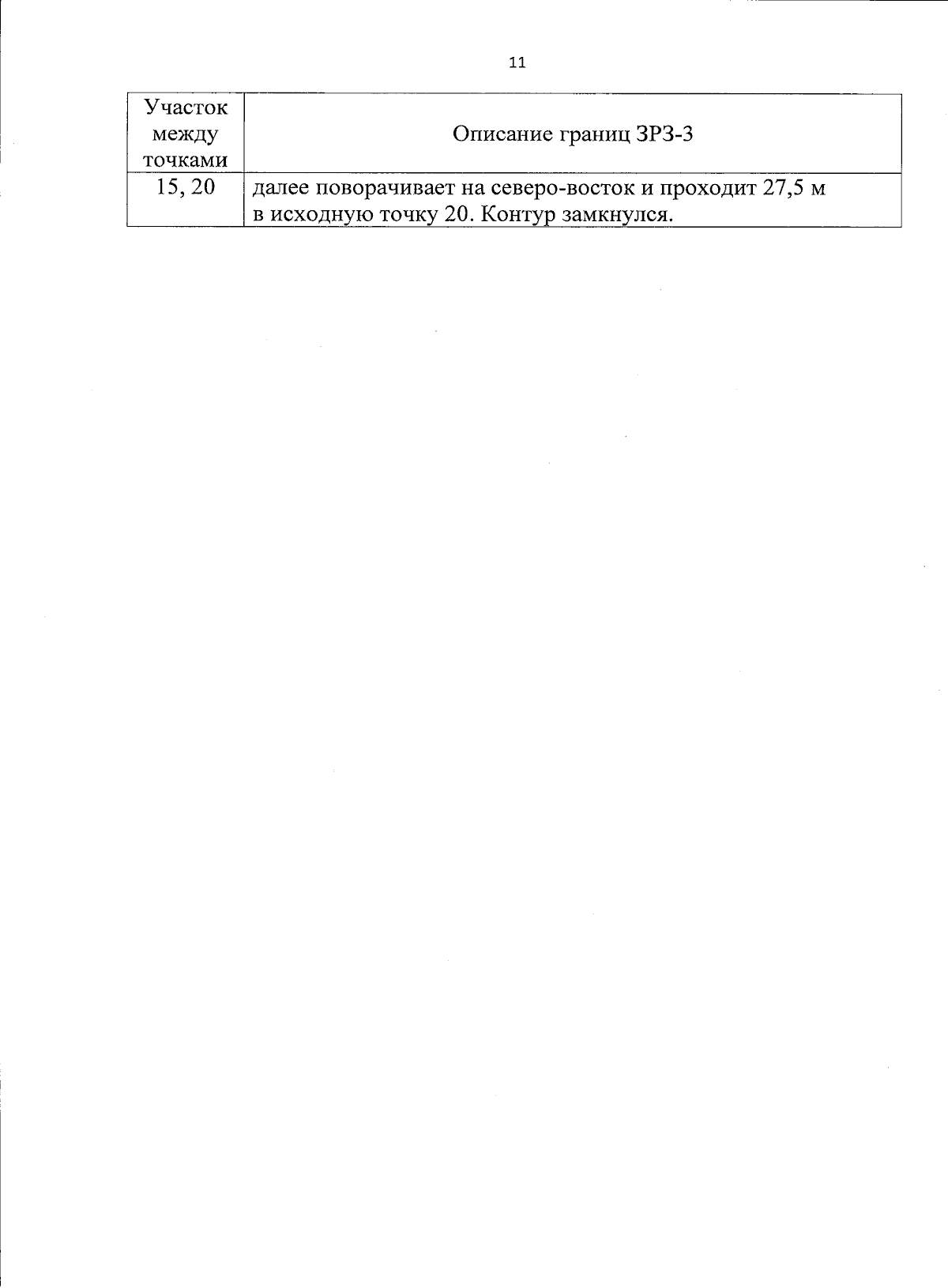 11

| Участок между точками | Описание границ ЗРЗ-3 |
|---|---|
| 15, 20 | далее поворачивает на северо-восток и проходит 27,5 м в исходную точку 20. Контур замкнулся. |